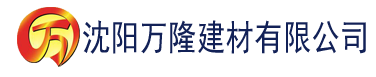 万 沈阳万隆建材有限公司